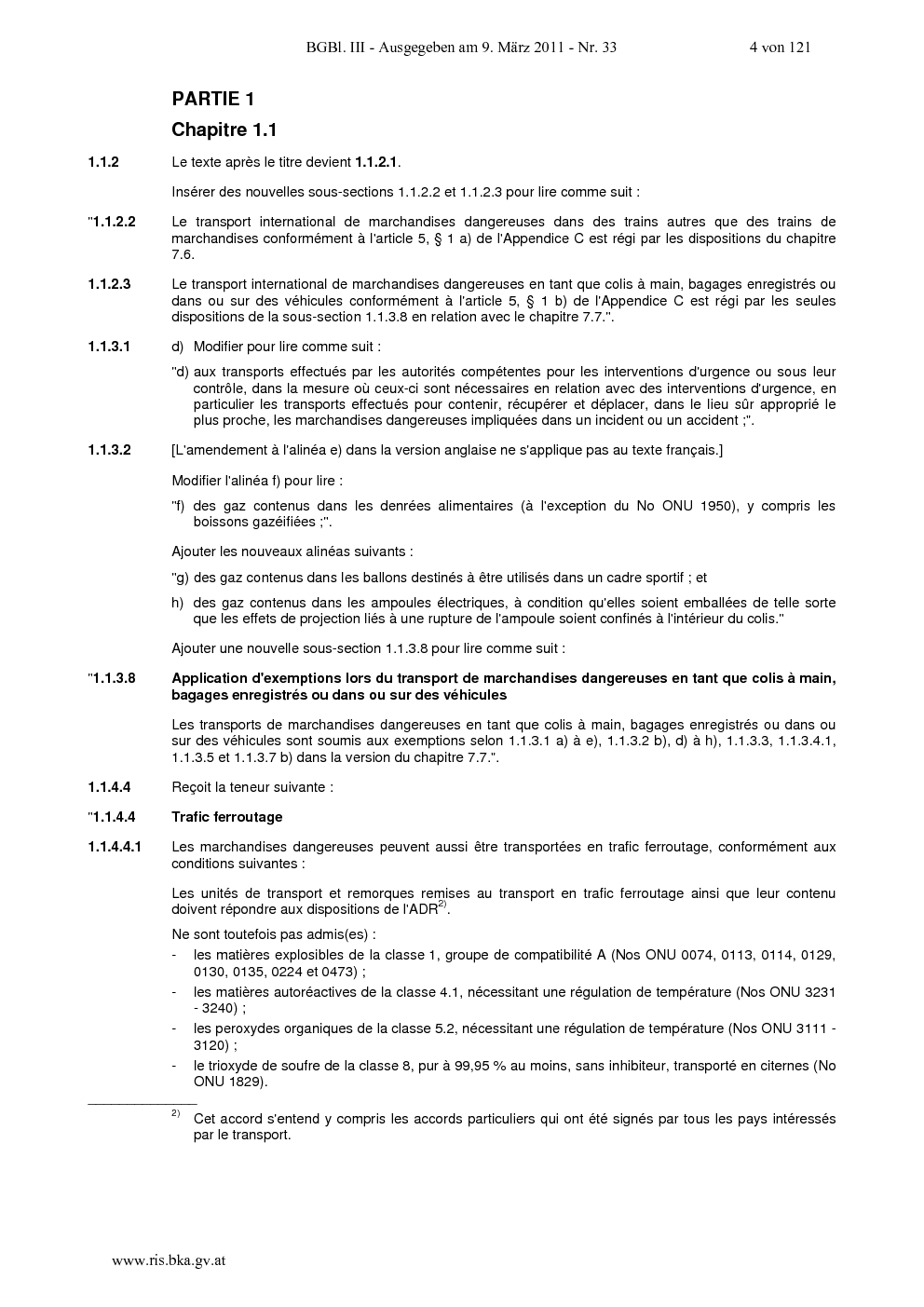 BGBl. III - Ausgegeben am 9. März 2011 - Nr. 33 4 von 121

PARTIE 1

Chapitre 1.1

1.1.2 Le texte après le titre devient 1.1.2.1.

Insérer des nouvelles sous-sections 1.1.2.2 et 1.1.2.3 pour lire comme suit :

"1.1.2.2 Le transport international de marchandises dangereuses dans des trains autres que des trains de marchandises conformément à l'article 5, § 1 a) de l'Appendice C est régi par les dispositions du chapitre 7.6.

1.1.2.3 Le transport international de marchandises dangereuses en tant que colis à main, bagages enregistrés ou dans ou sur des véhicules conformément à l'article 5, § 1 b) de l'Appendice C est régi par les seules dispositions de la sous-section 1.1.3.8 en relation avec le chapitre 7.7.".

1.1.3.1 d) Modifier pour lire comme suit :

"d) aux transports effectués par les autorités compétentes pour les interventions d'urgence ou sous leur contrôle, dans la mesure où ceux-ci sont nécessaires en relation avec des interventions d'urgence, en particulier les transports effectués pour contenir, récupérer et déplacer, dans le lieu sûr approprié le plus proche, les marchandises dangereuses impliquées dans un incident ou un accident ;".

1.1.3.2 [L'amendement à l'alinéa e) dans la version anglaise ne s'applique pas au texte français.]

Modifier l'alinéa f) pour lire :

"f) des gaz contenus dans les denrées alimentaires (à l'exception du No ONU 1950), y compris les boissons gazéifiées ;".

Ajouter les nouveaux alinéas suivants :

"g) des gaz contenus dans les ballons destinés à être utilisés dans un cadre sportif ; et

h) des gaz contenus dans les ampoules électriques, à condition qu'elles soient emballées de telle sorte que les effets de projection liés à une rupture de l'ampoule soient confinés à l'intérieur du colis."

Ajouter une nouvelle sous-section 1.1.3.8 pour lire comme suit :

"1.1.3.8 Application d'exemptions lors du transport de marchandises dangereuses en tant que colis à main, bagages enregistrés ou dans ou sur des véhicules

Les transports de marchandises dangereuses en tant que colis à main, bagages enregistrés ou dans ou sur des véhicules sont soumis aux exemptions selon 1.1.3.1 a) à e), 1.1.3.2 b), d) à h), 1.1.3.3, 1.1.3.4.1, 1.1.3.5 et 1.1.3.7 b) dans la version du chapitre 7.7.".

1.1.4.4 Reçoit la teneur suivante :

"1.1.4.4 Trafic ferroutage

1.1.4.4.1 Les marchandises dangereuses peuvent aussi être transportées en trafic ferroutage, conformément aux conditions suivantes :

Les unités de transport et remorques remises au transport en trafic ferroutage ainsi que leur contenu doivent répondre aux dispositions de l'ADR$^{2)}$.

Ne sont toutefois pas admis(es) :
- les matières explosibles de la classe 1, groupe de compatibilité A (Nos ONU 0074, 0113, 0114, 0129, 0130, 0135, 0224 et 0473) ;
- les matières autoréactives de la classe 4.1, nécessitant une régulation de température (Nos ONU 3231 - 3240) ;
- les peroxydes organiques de la classe 5.2, nécessitant une régulation de température (Nos ONU 3111 - 3120) ;
- le trioxyde de soufre de la classe 8, pur à 99,95 % au moins, sans inhibiteur, transporté en citernes (No ONU 1829).

$^{2)}$ Cet accord s'entend y compris les accords particuliers qui ont été signés par tous les pays intéressés par le transport.

www.ris.bka.gv.at